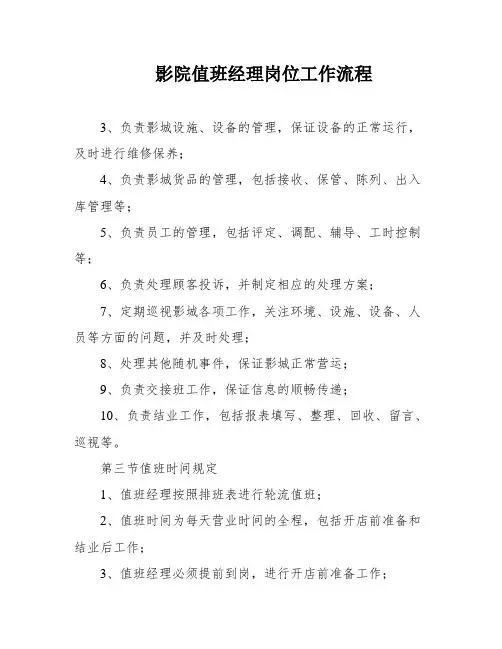 影院值班经理岗位工作流程

3、负责影城设施、设备的管理，保证设备的正常运行，及时进行维修保养；

4、负责影城货品的管理，包括接收、保管、陈列、出入库管理等；

5、负责员工的管理，包括评定、调配、辅导、工时控制等；

6、负责处理顾客投诉，并制定相应的处理方案；

7、定期巡视影城各项工作，关注环境、设施、设备、人员等方面的问题，并及时处理；

8、处理其他随机事件，保证影城正常营运；

9、负责交接班工作，保证信息的顺畅传递；

10、负责结业工作，包括报表填写、整理、回收、留言、巡视等。

第三节值班时间规定

1、值班经理按照排班表进行轮流值班；

2、值班时间为每天营业时间的全程，包括开店前准备和结业后工作；

3、值班经理必须提前到岗，进行开店前准备工作；